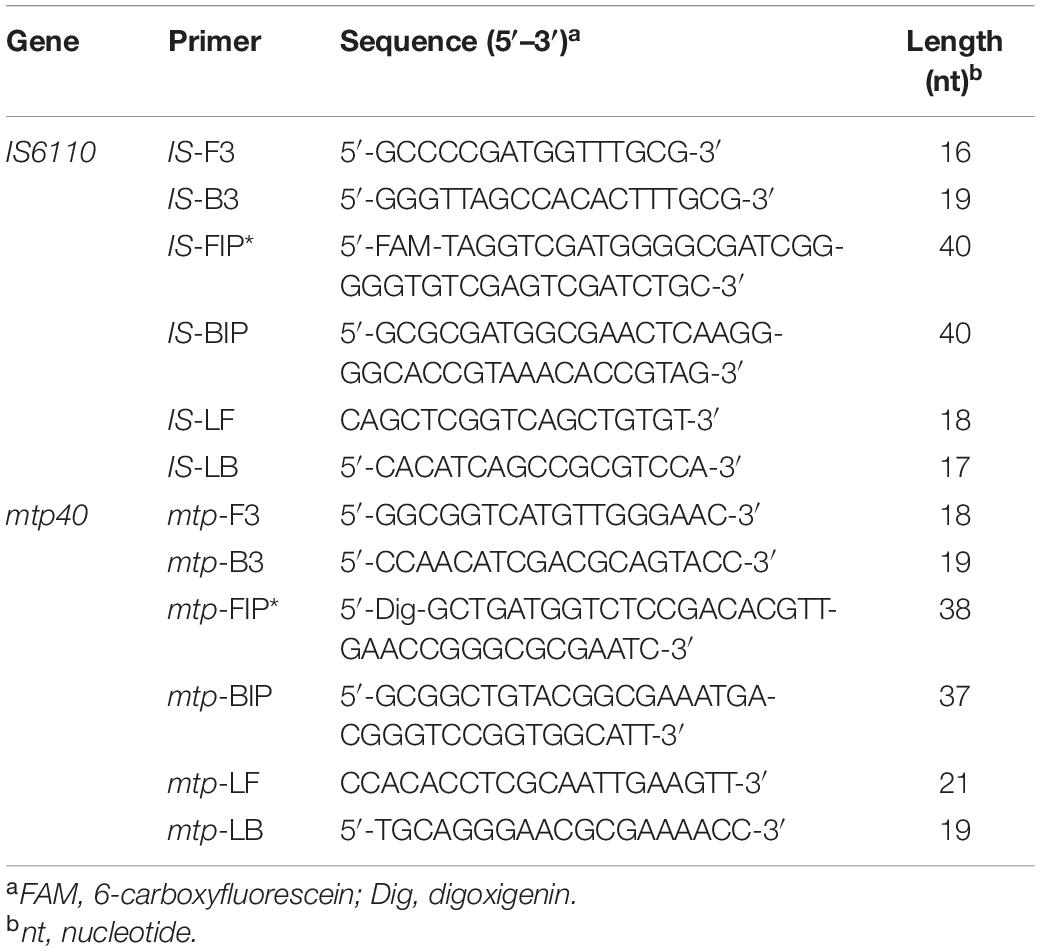 | Gene | Primer | Sequence (5′–3′)$^a$ | Length (nt)$^b$ |
|---|---|---|---|
| IS6110 | IS-F3 | 5′-GCCCCGATGGTTTGCG-3′ | 16 |
| | IS-B3 | 5′-GGGTTAGCCACACTTTGCG-3′ | 19 |
| | IS-FIP* | 5′-FAM-TAGGTCGATGGGGCGATCGG-GGGTGTCGAGTCGATCTGC-3′ | 40 |
| | IS-BIP | 5′-GCGCGATGGCGAACTCAAGG-GGCACCGTAAACACCGTAG-3′ | 40 |
| | IS-LF | CAGCTCGGTCAGCTGTGT-3′ | 18 |
| | IS-LB | 5′-CACATCAGCCGCGTCCA-3′ | 17 |
| mtp40 | mtp-F3 | 5′-GGCGGTCATGTTGGGAAC-3′ | 18 |
| | mtp-B3 | 5′-CCAACATCGACGCAGTACC-3′ | 19 |
| | mtp-FIP* | 5′-Dig-GCTGATGGTCTCCGACACGTT-GAACCGGGCGCGAATC-3′ | 38 |
| | mtp-BIP | 5′-GCGGCTGTACGGCGAAATGA-CGGGTCCGGTGGCATT-3′ | 37 |
| | mtp-LF | CCACACCTCGCAATTGAAGTT-3′ | 21 |
| | mtp-LB | 5′-TGCAGGGAACGCGAAAACC-3′ | 19 |

$^a$FAM, 6-carboxyfluorescein; Dig, digoxigenin.
$^b$nt, nucleotide.